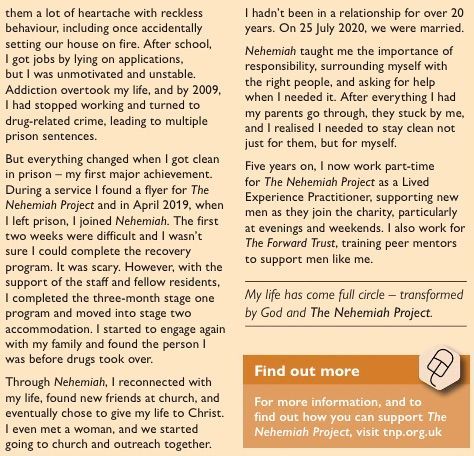 them a lot of heartache with reckless behaviour, including once accidentally setting our house on fire. After school, I got jobs by lying on applications, but I was unmotivated and unstable. Addiction overtook my life, and by 2009, I had stopped working and turned to drug-related crime, leading to multiple prison sentences.

But everything changed when I got clean in prison – my first major achievement. During a service I found a flyer for The Nehemiah Project and in April 2019, when I left prison, I joined Nehemiah. The first two weeks were difficult and I wasn't sure I could complete the recovery program. It was scary. However, with the support of the staff and fellow residents, I completed the three-month stage one program and moved into stage two accommodation. I started to engage again with my family and found the person I was before drugs took over.

Through Nehemiah, I reconnected with my life, found new friends at church, and eventually chose to give my life to Christ. I even met a woman, and we started going to church and outreach together. I hadn't been in a relationship for over 20 years. On 25 July 2020, we were married.

Nehemiah taught me the importance of responsibility, surrounding myself with the right people, and asking for help when I needed it. After everything I had my parents go through, they stuck by me, and I realised I needed to stay clean not just for them, but for myself.

Five years on, I now work part-time for The Nehemiah Project as a Lived Experience Practitioner, supporting new men as they join the charity, particularly at evenings and weekends. I also work for The Forward Trust, training peer mentors to support men like me.

My life has come full circle – transformed by God and The Nehemiah Project.

Find out more

For more information, and to find out how you can support The Nehemiah Project, visit tnp.org.uk